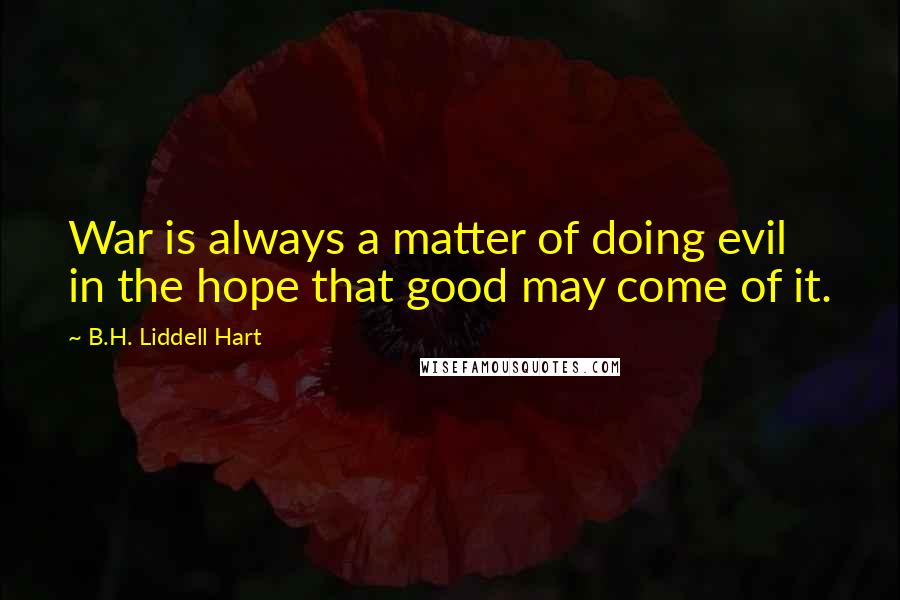 War is always a matter of doing evil in the hope that good may come of it.

~ B.H. Liddell Hart

WISEFAMOUSQUOTES.COM